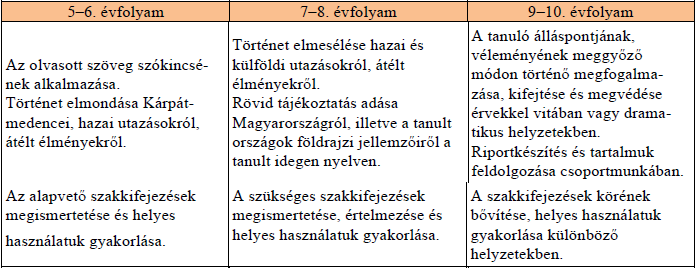 | 5–6. évfolyam | 7–8. évfolyam | 9–10. évfolyam |
|---|---|---|
| Az olvasott szöveg szókincsének alkalmazása. Történet elmondása Kárpát-medencei, hazai utazásokról, átélt élményekről. | Történet elmesélése hazai és külföldi utazásokról, átélt élményekről. Rövid tájékoztatás adása Magyarországról, illetve a tanult országok földrajzi jellemzőiről a tanult idegen nyelven. | A tanuló álláspontjának, véleményének meggyőző módon történő megfogalmazása, kifejtése és megvédése érvekkel vitában vagy dramatikus helyzetekben. Riportkészítés és tartalmuk feldolgozása csoportmunkában. |
| Az alapvető szakkifejezések megismertetése és helyes használatuk gyakorlása. | A szükséges szakkifejezések megismertetése, értelmezése és helyes használatuk gyakorlása. | A szakkifejezések körének bővítése, helyes használatuk gyakorlása különböző helyzetekben. |